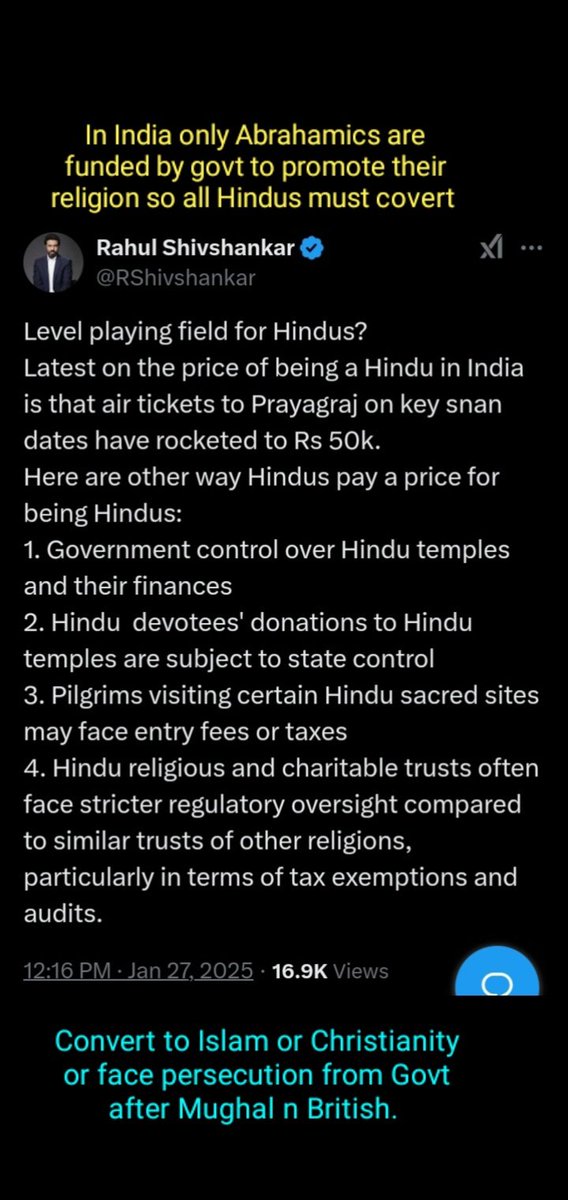 In India only Abrahamics are funded by govt to promote their religion so all Hindus must covert

Rahul Shivshankar
@RShivshankar

Level playing field for Hindus?
Latest on the price of being a Hindu in India is that air tickets to Prayagraj on key snan dates have rocketed to Rs 50k.
Here are other way Hindus pay a price for being Hindus:
1. Government control over Hindu temples and their finances
2. Hindu devotees' donations to Hindu temples are subject to state control
3. Pilgrims visiting certain Hindu sacred sites may face entry fees or taxes
4. Hindu religious and charitable trusts often face stricter regulatory oversight compared to similar trusts of other religions, particularly in terms of tax exemptions and audits.

12:16 PM · Jan 27, 2025 · 16.9K Views

Convert to Islam or Christianity or face persecution from Govt after Mughal n British.